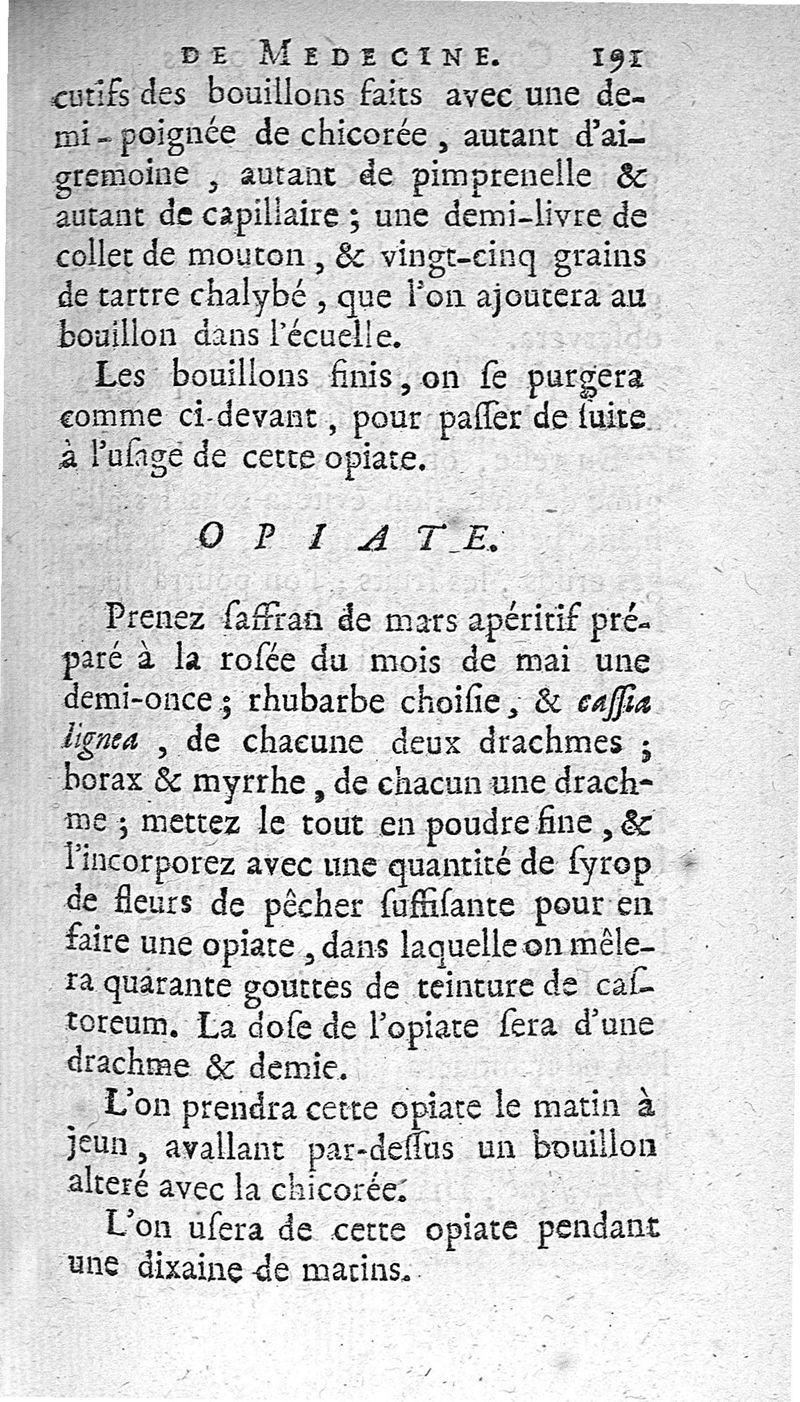 DE MEDECINE. 191

cutifs des bouillons faits avec une demi-poignée de chicorée, autant d'aigremoine, autant de pimprenelle & autant de capillaire; une demi-livre de collet de mouton, & vingt-cinq grains de tartre chalybé, que l'on ajoutera au bouillon dans l'écuelle.

Les bouillons finis, on se purgera comme ci-devant, pour passer de suite à l'usage de cette opiate.

OPIATE.

Prenez saffran de mars apéritif préparé à la rosée du mois de mai une demi-once; rhubarbe choisie, & cassia lignea, de chacune deux drachmes; borax & myrrhe, de chacun une drachme; mettez le tout en poudre fine, & l'incorporez avec une quantité de syrop de fleurs de pêcher suffisante pour en faire une opiate, dans laquelle on mêlera quarante gouttes de teinture de castoreum. La dose de l'opiate sera d'une drachme & demie.

L'on prendra cette opiate le matin à jeun, avallant par-dessus un bouillon alteré avec la chicorée.

L'on usera de cette opiate pendant une dixaine de matins.